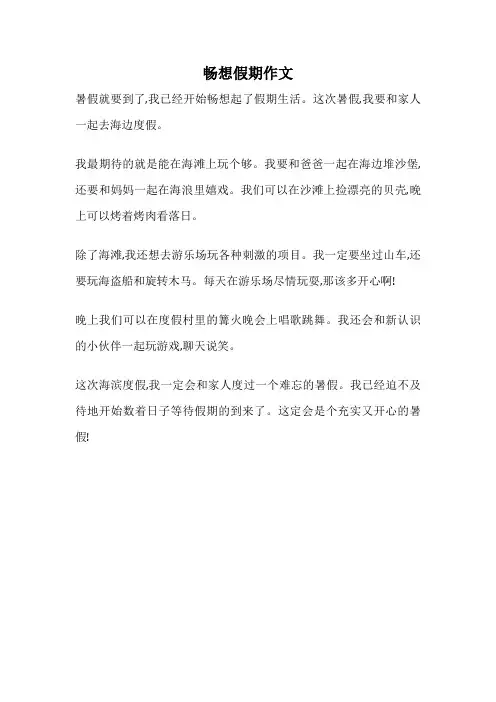 畅想假期作文

暑假就要到了,我已经开始畅想起了假期生活。这次暑假,我要和家人一起去海边度假。

我最期待的就是能在海滩上玩个够。我要和爸爸一起在海边堆沙堡,还要和妈妈一起在海浪里嬉戏。我们可以在沙滩上捡漂亮的贝壳,晚上可以烤着烤肉看落日。

除了海滩,我还想去游乐场玩各种刺激的项目。我一定要坐过山车,还要玩海盗船和旋转木马。每天在游乐场尽情玩耍,那该多开心啊!

晚上我们可以在度假村里的篝火晚会上唱歌跳舞。我还会和新认识的小伙伴一起玩游戏,聊天说笑。

这次海滨度假,我一定会和家人度过一个难忘的暑假。我已经迫不及待地开始数着日子等待假期的到来了。这定会是个充实又开心的暑假!